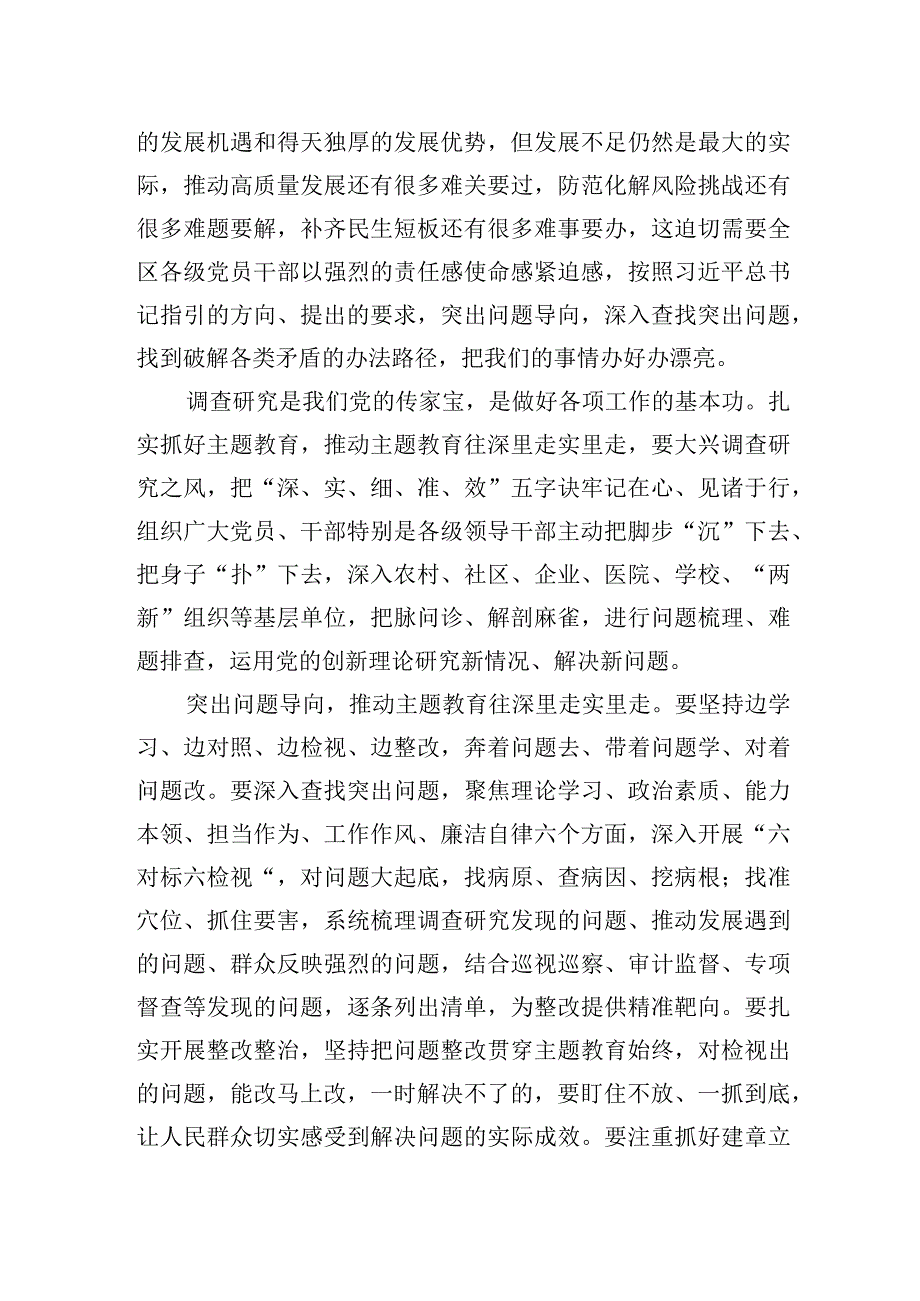 的发展机遇和得天独厚的发展优势，但发展不足仍然是最大的实际，推动高质量发展还有很多难关要过，防范化解风险挑战还有很多难题要解，补齐民生短板还有很多难事要办，这迫切需要全区各级党员干部以强烈的责任感使命感紧迫感，按照习近平总书记指引的方向、提出的要求，突出问题导向，深入查找突出问题，找到破解各类矛盾的办法路径，把我们的事情办好办漂亮。

调查研究是我们党的传家宝，是做好各项工作的基本功。扎实抓好主题教育，推动主题教育往深里走实里走，要大兴调查研究之风，把“深、实、细、准、效”五字诀牢记在心、见诸于行，组织广大党员、干部特别是各级领导干部主动把脚步“沉”下去、把身子“扑”下去，深入农村、社区、企业、医院、学校、“两新”组织等基层单位，把脉问诊、解剖麻雀，进行问题梳理、难题排查，运用党的创新理论研究新情况、解决新问题。

突出问题导向，推动主题教育往深里走实里走。要坚持边学习、边对照、边检视、边整改，奔着问题去、带着问题学、对着问题改。要深入查找突出问题，聚焦理论学习、政治素质、能力本领、担当作为、工作作风、廉洁自律六个方面，深入开展“六对标六检视“，对问题大起底，找病原、查病因、挖病根；找准穴位、抓住要害，系统梳理调查研究发现的问题、推动发展遇到的问题、群众反映强烈的问题，结合巡视巡察、审计监督、专项督查等发现的问题，逐条列出清单，为整改提供精准靶向。要扎实开展整改整治，坚持把问题整改贯穿主题教育始终，对检视出的问题，能改马上改，一时解决不了的，要盯住不放、一抓到底，让人民群众切实感受到解决问题的实际成效。要注重抓好建章立